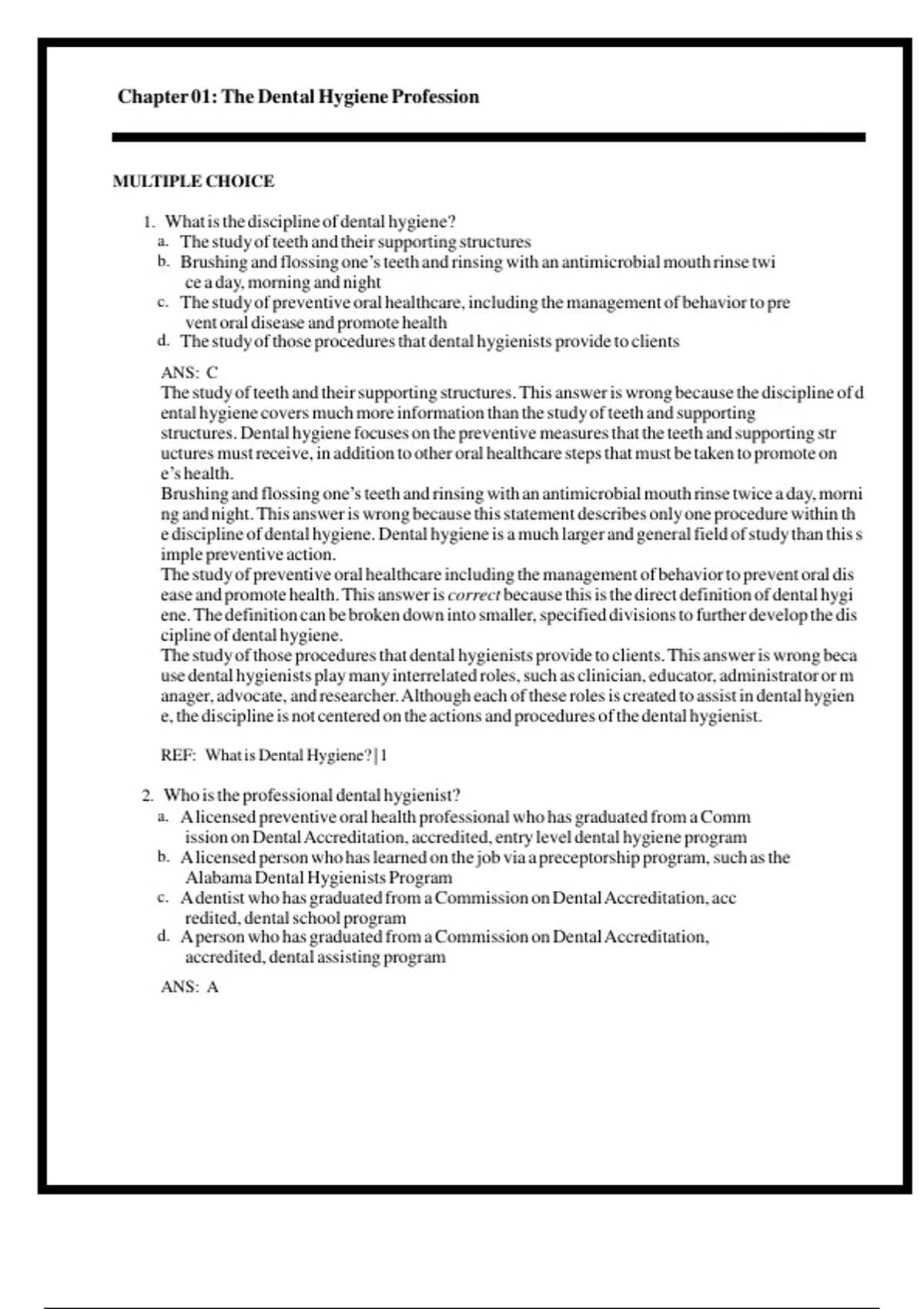 Chapter 01: The Dental Hygiene Profession

MULTIPLE CHOICE

1. What is the discipline of dental hygiene?
a. The study of teeth and their supporting structures
b. Brushing and flossing one's teeth and rinsing with an antimicrobial mouth rinse twi ce a day, morning and night
c. The study of preventive oral healthcare, including the management of behavior to pre vent oral disease and promote health
d. The study of those procedures that dental hygienists provide to clients

ANS: C
The study of teeth and their supporting structures. This answer is wrong because the discipline of d ental hygiene covers much more information than the study of teeth and supporting structures. Dental hygiene focuses on the preventive measures that the teeth and supporting str uctures must receive, in addition to other oral healthcare steps that must be taken to promote on e's health.
Brushing and flossing one's teeth and rinsing with an antimicrobial mouth rinse twice a day, morni ng and night. This answer is wrong because this statement describes only one procedure within th e discipline of dental hygiene. Dental hygiene is a much larger and general field of study than this s imple preventive action.
The study of preventive oral healthcare including the management of behavior to prevent oral dis ease and promote health. This answer is correct because this is the direct definition of dental hygi ene. The definition can be broken down into smaller, specified divisions to further develop the dis cipline of dental hygiene.
The study of those procedures that dental hygienists provide to clients. This answer is wrong beca use dental hygienists play many interrelated roles, such as clinician, educator, administrator or m anager, advocate, and researcher. Although each of these roles is created to assist in dental hygien e, the discipline is not centered on the actions and procedures of the dental hygienist.

REF: What is Dental Hygiene? | 1

2. Who is the professional dental hygienist?
a. A licensed preventive oral health professional who has graduated from a Comm ission on Dental Accreditation, accredited, entry level dental hygiene program
b. A licensed person who has learned on the job via a preceptorship program, such as the Alabama Dental Hygienists Program
c. A dentist who has graduated from a Commission on Dental Accreditation, acc redited, dental school program
d. A person who has graduated from a Commission on Dental Accreditation, accredited, dental assisting program

ANS: A